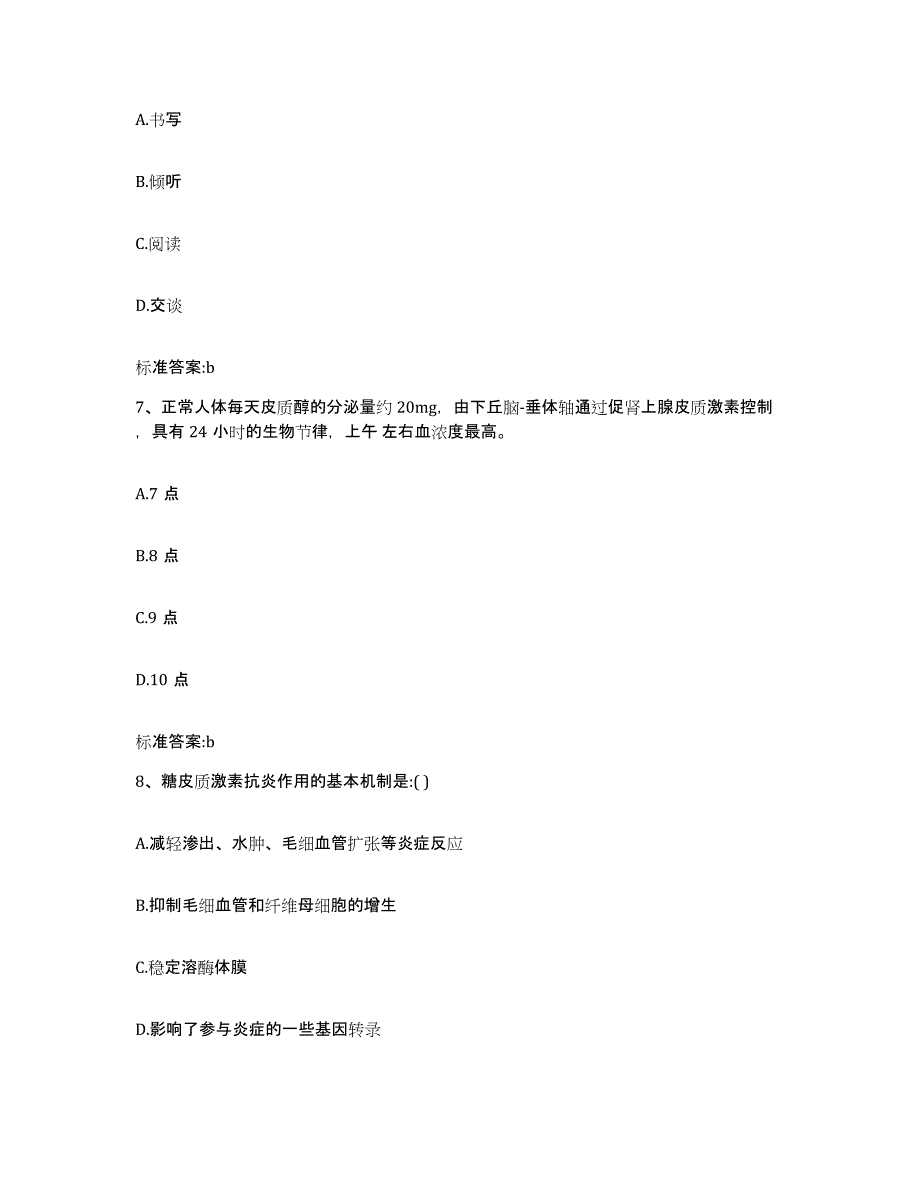 A.书写

B.倾听

C.阅读

D.交谈

标准答案:b

7、正常人体每天皮质醇的分泌量约 20mg，由下丘脑-垂体轴通过促肾上腺皮质激素控制，具有 24 小时的生物节律，上午 左右血浓度最高。

A.7 点

B.8 点

C.9 点

D.10 点

标准答案:b

8、糖皮质激素抗炎作用的基本机制是:( )

A.减轻渗出、水肿、毛细血管扩张等炎症反应

B.抑制毛细血管和纤维母细胞的增生

C.稳定溶酶体膜

D.影响了参与炎症的一些基因转录